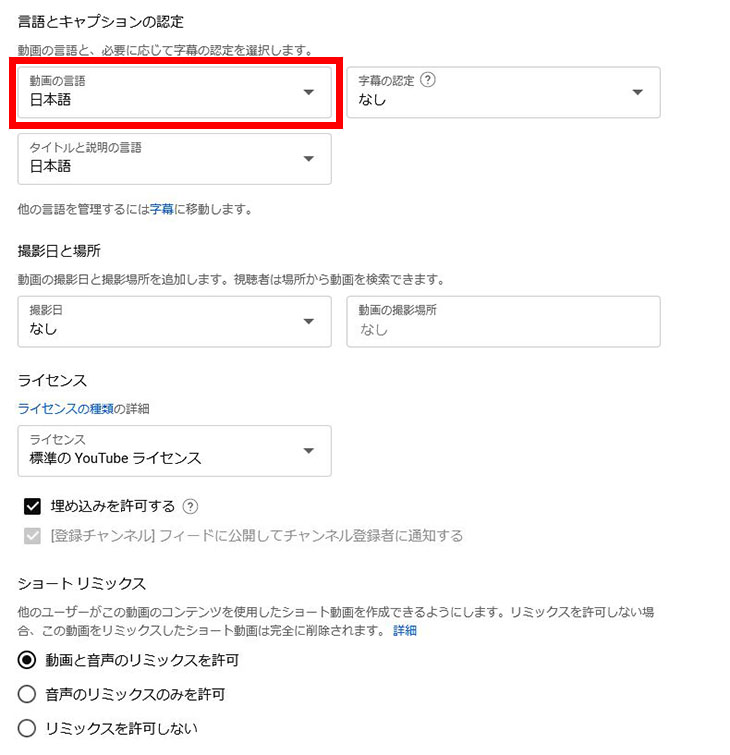 言語とキャプションの認定

動画の言語と、必要に応じて字幕の認定を選択します。

動画の言語
日本語

字幕の認定 ?
なし

タイトルと説明の言語
日本語

他の言語を管理するには字幕に移動します。

撮影日と場所

動画の撮影日と撮影場所を追加します。視聴者は場所から動画を検索できます。

撮影日
なし

動画の撮影場所
なし

ライセンス

ライセンスの種類の詳細

ライセンス
標準の YouTube ライセンス

埋め込みを許可する ?

[登録チャンネル] フィードに公開してチャンネル登録者に通知する

ショート リミックス

他のユーザーがこの動画のコンテンツを使用したショート動画を作成できるようにします。リミックスを許可しない場合、この動画をリミックスしたショート動画は完全に削除されます。 詳細

動画と音声のリミックスを許可

音声のリミックスのみを許可

リミックスを許可しない